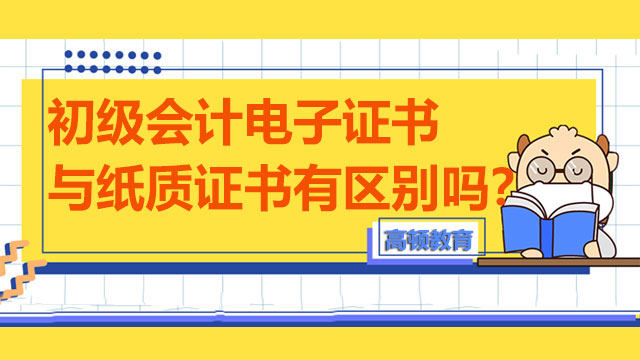 初级会计电子证书
与纸质证书有区别吗?

高顿教育